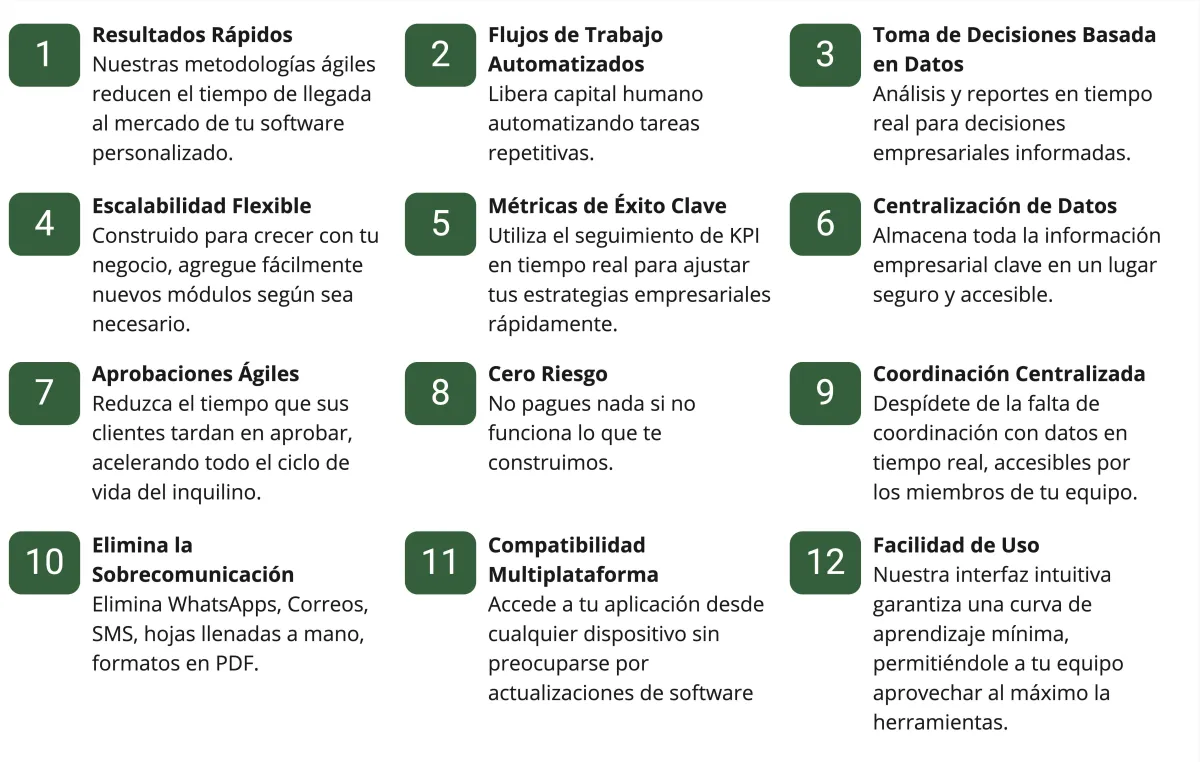 1
Resultados Rápidos
Nuestras metodologías ágiles reducen el tiempo de llegada al mercado de tu software personalizado.

2
Flujos de Trabajo Automatizados
Libera capital humano automatizando tareas repetitivas.

3
Toma de Decisiones Basada en Datos
Análisis y reportes en tiempo real para decisiones empresariales informadas.

4
Escalabilidad Flexible
Construido para crecer con tu negocio, agregue fácilmente nuevos módulos según sea necesario.

5
Métricas de Éxito Clave
Utiliza el seguimiento de KPI en tiempo real para ajustar tus estrategias empresariales rápidamente.

6
Centralización de Datos
Almacena toda la información empresarial clave en un lugar seguro y accesible.

7
Aprobaciones Ágiles
Reduzca el tiempo que sus clientes tardan en aprobar, acelerando todo el ciclo de vida del inquilino.

8
Cero Riesgo
No pagues nada si no funciona lo que te construimos.

9
Coordinación Centralizada
Despídete de la falta de coordinación con datos en tiempo real, accesibles por los miembros de tu equipo.

10
Elimina la Sobrecomunicación
Elimina WhatsApps, Correos, SMS, hojas llenadas a mano, formatos en PDF.

11
Compatibilidad Multiplataforma
Accede a tu aplicación desde cualquier dispositivo sin preocuparse por actualizaciones de software

12
Facilidad de Uso
Nuestra interfaz intuitiva garantiza una curva de aprendizaje mínima, permitiéndole a tu equipo aprovechar al máximo la herramientas.